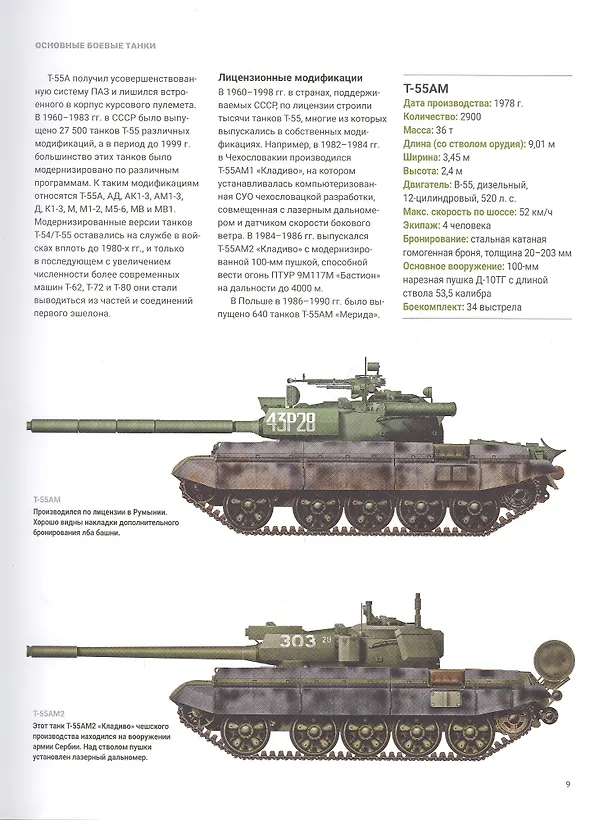 ОСНОВНЫЕ БОЕВЫЕ ТАНКИ

Т-55А получил усовершенствованную систему ПАЗ и лишился встроенного в корпус курсового пулемета. В 1960–1983 гг. в СССР было выпущено 27 500 танков Т-55 различных модификаций, а в период до 1999 г. большинство этих танков было модернизировано по различным программам. К таким модификациям относятся Т-55А, АД, АК1-3, АМ1-3, Д, К1-3, М, М1-2, М5-6, МВ и МВ1. Модернизированные версии танков Т-54/Т-55 оставались на службе в войсках вплоть до 1980-х гг., и только в последующем с увеличением численности более современных машин Т-62, Т-72 и Т-80 они стали выводиться из частей и соединений первого эшелона.

Лицензионные модификации

В 1960–1998 гг. в странах, поддерживаемых СССР, по лицензии строили тысячи танков Т-55, многие из которых выпускались в собственных модификациях. Например, в 1982–1984 гг. в Чехословакии производился Т-55АМ1 «Кладиво», на котором устанавливалась компьютеризованная СУО чехословацкой разработки, совмещенная с лазерным дальномером и датчиком скорости бокового ветра. В 1984–1986 гг. выпускался Т-55АМ2 «Кладиво» с модернизированной 100-мм пушкой, способной вести огонь ПТУР 9М117М «Бастион» на дальности до 4000 м.

В Польше в 1986–1990 гг. было выпущено 640 танков Т-55АМ «Мерида».

Т-55АМ

Дата производства: 1978 г.
Количество: 2900
Масса: 36 т
Длина (со стволом орудия): 9,01 м
Ширина: 3,45 м
Высота: 2,4 м
Двигатель: В-55, дизельный, 12-цилиндровый, 520 л. с.
Макс. скорость по шоссе: 52 км/ч
Экипаж: 4 человека
Бронирование: стальная катаная гомогенная броня, толщина 20–203 мм
Основное вооружение: 100-мм нарезная пушка Д-10ТГ с длиной ствола 53,5 калибра
Боекомплект: 34 выстрела

43Р28

Т-55АМ
Производился по лицензии в Румынии. Хорошо видны накладки дополнительного бронирования лба башни.

303

Т-55АМ2
Этот танк Т-55АМ2 «Кладиво» чешского производства находился на вооружении армии Сербии. Над стволом пушки установлен лазерный дальномер.

9